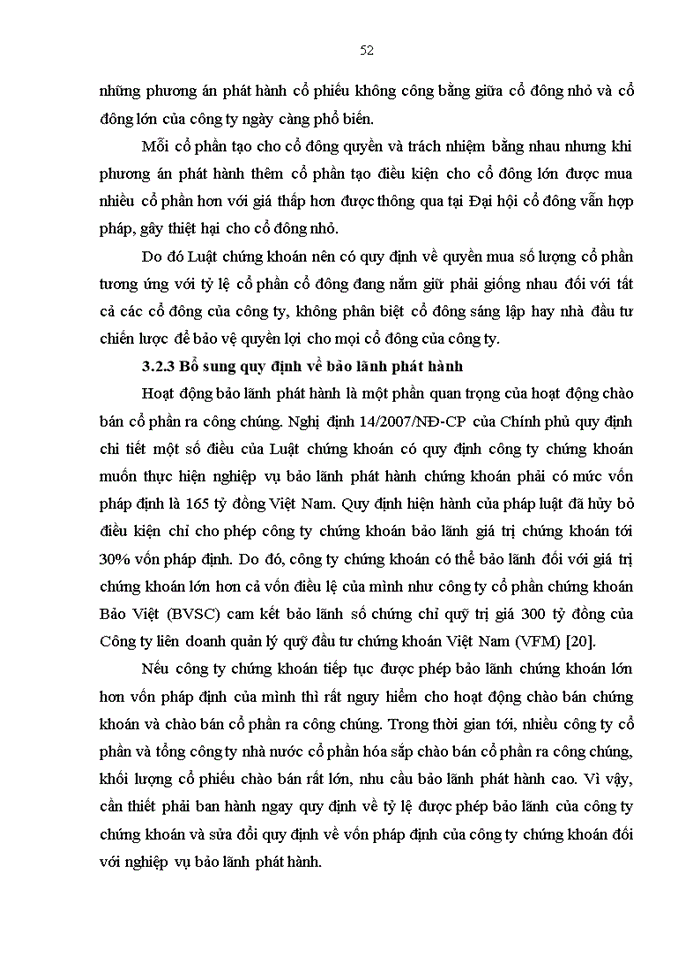 52

những phương án phát hành cổ phiếu không công bằng giữa cổ đông nhỏ và cổ đông lớn của công ty ngày càng phổ biến.

Mỗi cổ phần tạo cho cổ đông quyền và trách nhiệm bằng nhau nhưng khi phương án phát hành thêm cổ phần tạo điều kiện cho cổ đông lớn được mua nhiều cổ phần hơn với giá thấp hơn được thông qua tại Đại hội cổ đông vẫn hợp pháp, gây thiệt hại cho cổ đông nhỏ.

Do đó Luật chứng khoán nên có quy định về quyền mua số lượng cổ phần tương ứng với tỷ lệ cổ phần cổ đông đang nắm giữ phải giống nhau đối với tất cả các cổ đông của công ty, không phân biệt cổ đông sáng lập hay nhà đầu tư chiến lược để bảo vệ quyền lợi cho mọi cổ đông của công ty.

3.2.3 Bổ sung quy định về bảo lãnh phát hành

Hoạt động bảo lãnh phát hành là một phần quan trọng của hoạt động chào bán cổ phần ra công chúng. Nghị định 14/2007/NĐ-CP của Chính phủ quy định chi tiết một số điều của Luật chứng khoán có quy định công ty chứng khoán muốn thực hiện nghiệp vụ bảo lãnh phát hành chứng khoán phải có mức vốn pháp định là 165 tỷ đồng Việt Nam. Quy định hiện hành của pháp luật đã hủy bỏ điều kiện chỉ cho phép công ty chứng khoán bảo lãnh giá trị chứng khoán tới 30% vốn pháp định. Do đó, công ty chứng khoán có thể bảo lãnh đối với giá trị chứng khoán lớn hơn cả vốn điều lệ của mình như công ty cổ phần chứng khoán Bảo Việt (BVSC) cam kết bảo lãnh số chứng chỉ quỹ trị giá 300 tỷ đồng của Công ty liên doanh quản lý quỹ đầu tư chứng khoán Việt Nam (VFM) [20].

Nếu công ty chứng khoán tiếp tục được phép bảo lãnh chứng khoán lớn hơn vốn pháp định của mình thì rất nguy hiểm cho hoạt động chào bán chứng khoán và chào bán cổ phần ra công chúng. Trong thời gian tới, nhiều công ty cổ phần và tổng công ty nhà nước cổ phần hóa sắp chào bán cổ phần ra công chúng, khối lượng cổ phiếu chào bán rất lớn, nhu cầu bảo lãnh phát hành cao. Vì vậy, cần thiết phải ban hành ngay quy định về tỷ lệ được phép bảo lãnh của công ty chứng khoán và sửa đổi quy định về vốn pháp định của công ty chứng khoán đối với nghiệp vụ bảo lãnh phát hành.